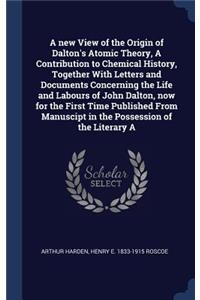 A new View of the Origin of Dalton's Atomic Theory, A Contribution to Chemical History, Together With Letters and Documents Concerning the Life and Labours of John Dalton, now for the First Time Published From Manuscipt in the Possession of the Literary A

Scholar SELECT

ARTHUR HARDEN, HENRY E. 1833-1915 ROSCOE